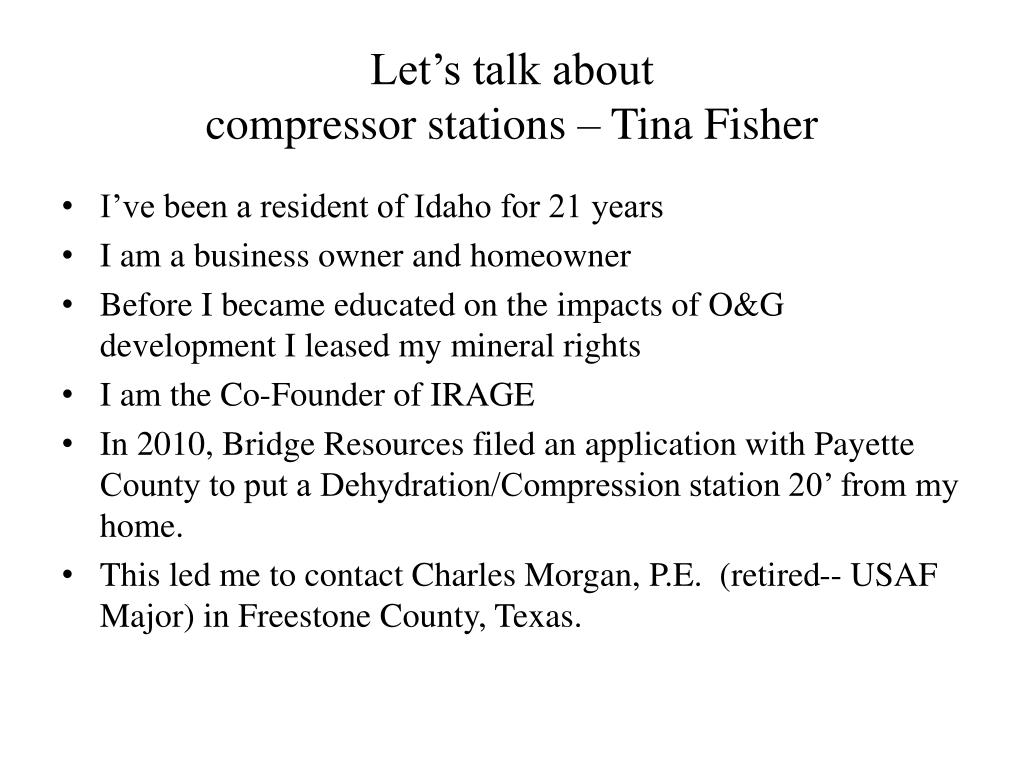 Let’s talk about
compressor stations – Tina Fisher

• I’ve been a resident of Idaho for 21 years
• I am a business owner and homeowner
• Before I became educated on the impacts of O&G development I leased my mineral rights
• I am the Co-Founder of IRAGE
• In 2010, Bridge Resources filed an application with Payette County to put a Dehydration/Compression station 20’ from my home.
• This led me to contact Charles Morgan, P.E. (retired-- USAF Major) in Freestone County, Texas.